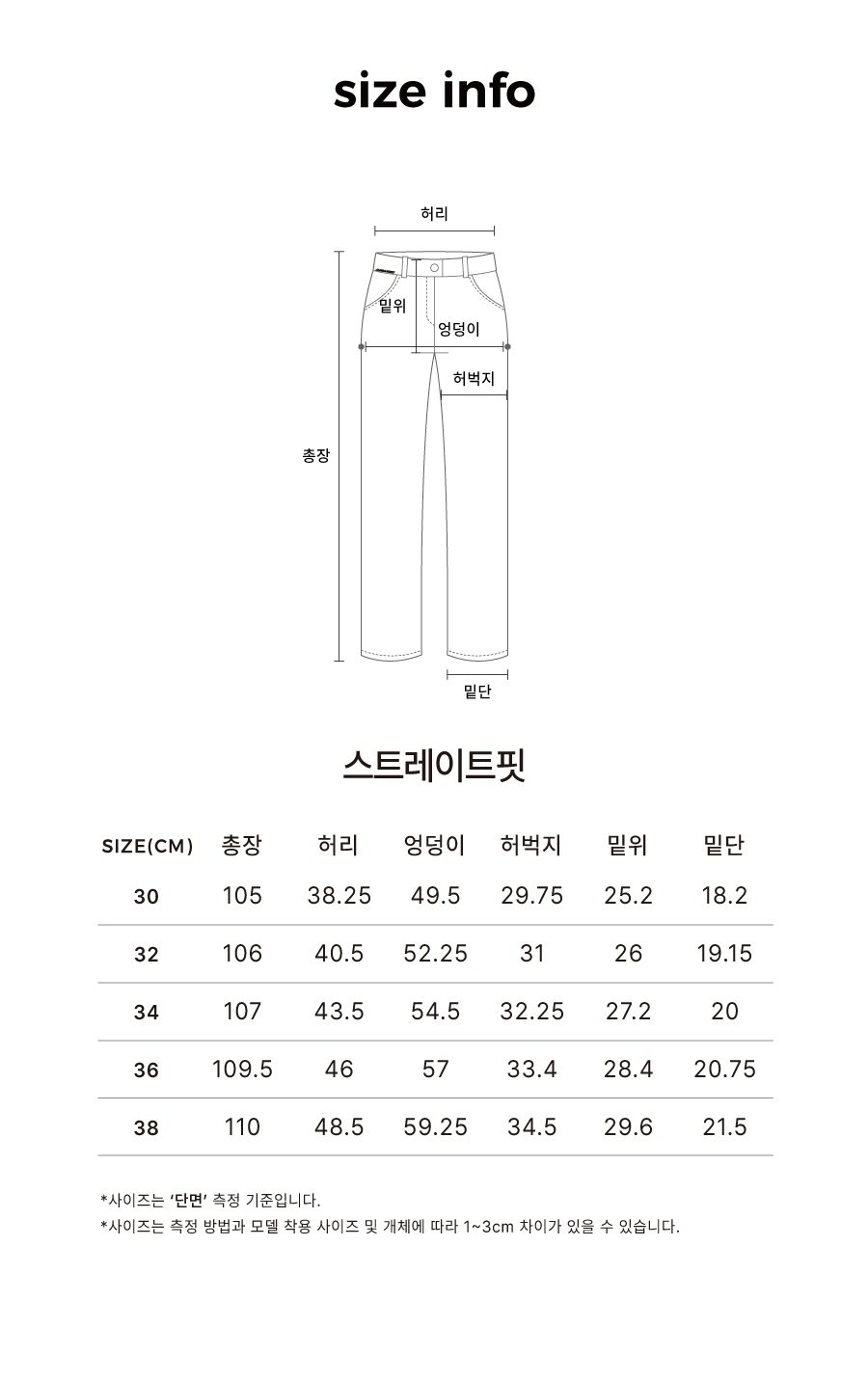 size info

허리

밑위

엉덩이

허벅지

총장

밑단

스트레이트핏

| SIZE(CM) | 총장 | 허리 | 엉덩이 | 허벅지 | 밑위 | 밑단 |
|---|---|---|---|---|---|---|
| 30 | 105 | 38.25 | 49.5 | 29.75 | 25.2 | 18.2 |
| 32 | 106 | 40.5 | 52.25 | 31 | 26 | 19.15 |
| 34 | 107 | 43.5 | 54.5 | 32.25 | 27.2 | 20 |
| 36 | 109.5 | 46 | 57 | 33.4 | 28.4 | 20.75 |
| 38 | 110 | 48.5 | 59.25 | 34.5 | 29.6 | 21.5 |

*사이즈는 '단면' 측정 기준입니다.
*사이즈는 측정 방법과 모델 착용 사이즈 및 개체에 따라 1~3cm 차이가 있을 수 있습니다.